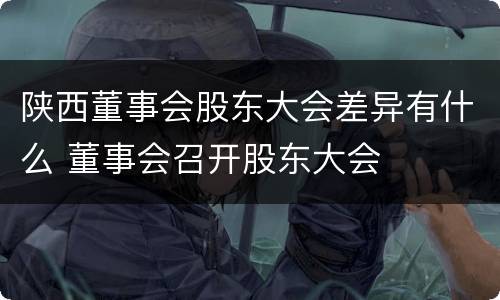 陕西董事会股东大会差异有什么 董事会召开股东大会